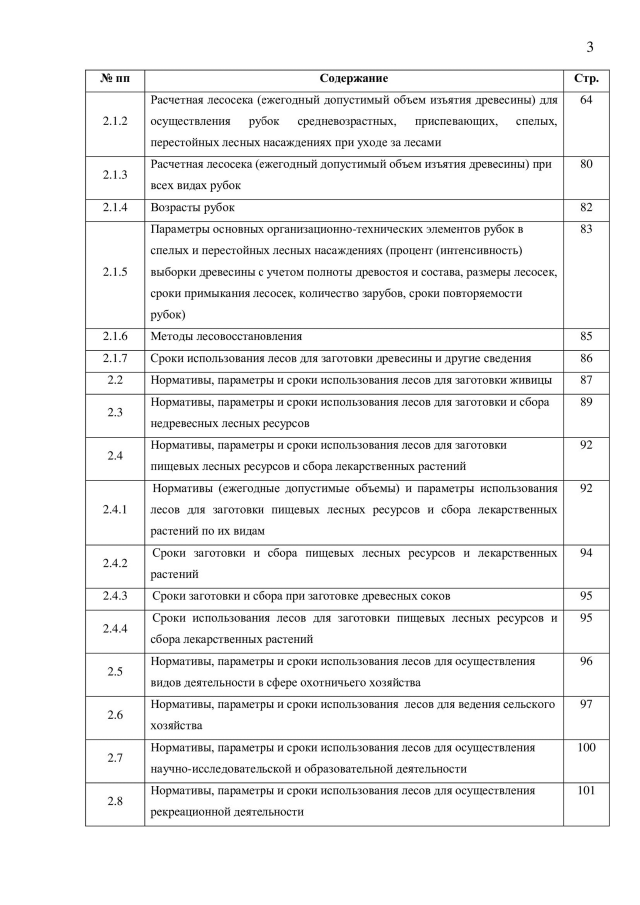 3

| № пп | Содержание | Стр. |
|---|---|---|
| 2.1.2 | Расчетная лесосека (ежегодный допустимый объем изъятия древесины) для осуществления рубок средневозрастных, приспевающих, спелых, перестойных лесных насаждениях при уходе за лесами | 64 |
| 2.1.3 | Расчетная лесосека (ежегодный допустимый объем изъятия древесины) при всех видах рубок | 80 |
| 2.1.4 | Возрасты рубок | 82 |
| 2.1.5 | Параметры основных организационно-технических элементов рубок в спелых и перестойных лесных насаждениях (процент (интенсивность) выборки древесины с учетом полноты древостоя и состава, размеры лесосек, сроки примыкания лесосек, количество зарубов, сроки повторяемости рубок) | 83 |
| 2.1.6 | Методы лесовосстановления | 85 |
| 2.1.7 | Сроки использования лесов для заготовки древесины и другие сведения | 86 |
| 2.2 | Нормативы, параметры и сроки использования лесов для заготовки живицы | 87 |
| 2.3 | Нормативы, параметры и сроки использования лесов для заготовки и сбора недревесных лесных ресурсов | 89 |
| 2.4 | Нормативы, параметры и сроки использования лесов для заготовки пищевых лесных ресурсов и сбора лекарственных растений | 92 |
| 2.4.1 | Нормативы (ежегодные допустимые объемы) и параметры использования лесов для заготовки пищевых лесных ресурсов и сбора лекарственных растений по их видам | 92 |
| 2.4.2 | Сроки заготовки и сбора пищевых лесных ресурсов и лекарственных растений | 94 |
| 2.4.3 | Сроки заготовки и сбора при заготовке древесных соков | 95 |
| 2.4.4 | Сроки использования лесов для заготовки пищевых лесных ресурсов и сбора лекарственных растений | 95 |
| 2.5 | Нормативы, параметры и сроки использования лесов для осуществления видов деятельности в сфере охотничьего хозяйства | 96 |
| 2.6 | Нормативы, параметры и сроки использования лесов для ведения сельского хозяйства | 97 |
| 2.7 | Нормативы, параметры и сроки использования лесов для осуществления научно-исследовательской и образовательной деятельности | 100 |
| 2.8 | Нормативы, параметры и сроки использования лесов для осуществления рекреационной деятельности | 101 |